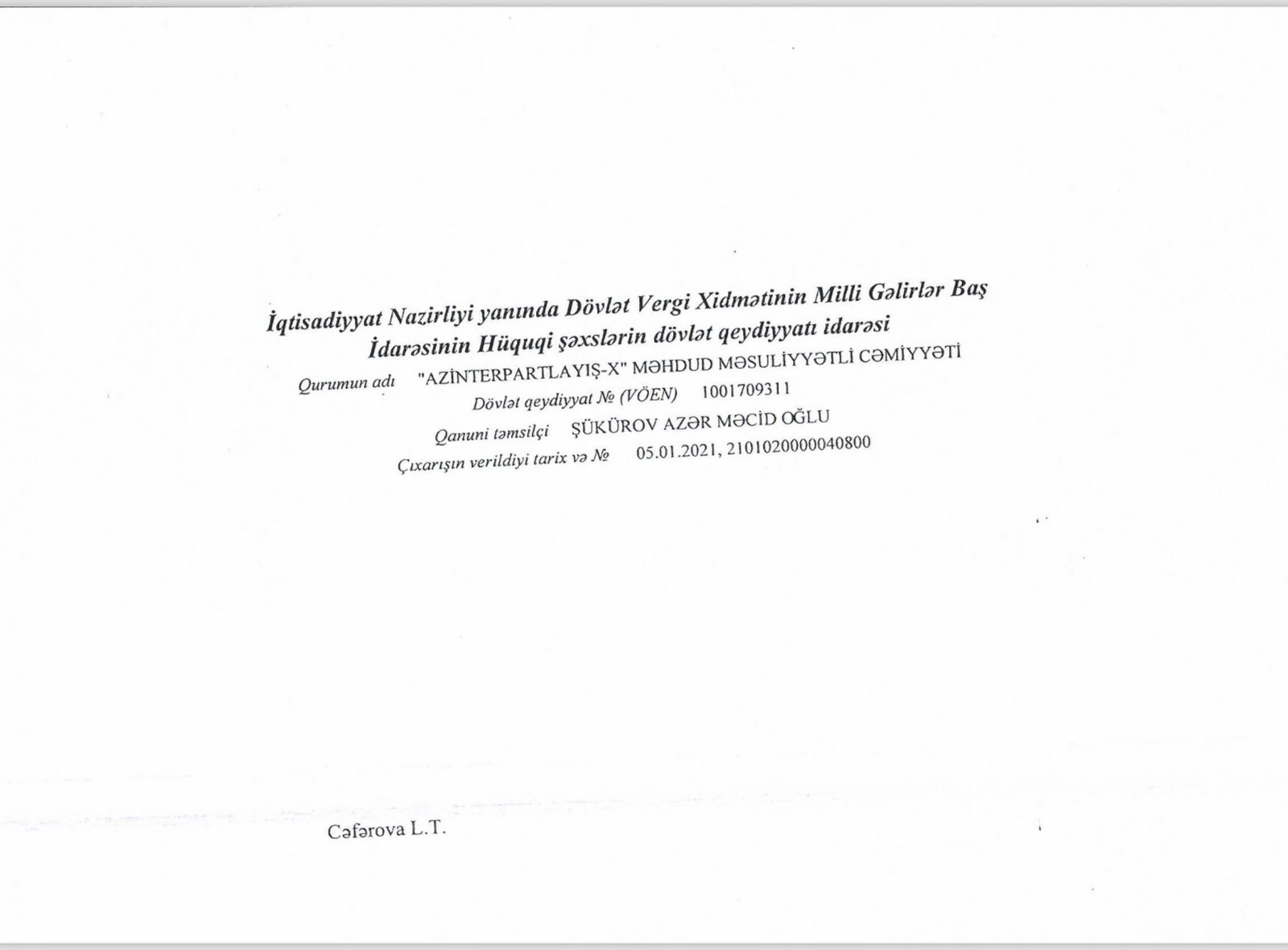 İqtisadiyyat Nazirliyi yanında Dövlət Vergi Xidmətinin Milli Gəlirlər Baş İdarəsinin Hüquqi şəxslərin dövlət qeydiyyatı idarəsi

Qurumun adı "AZİNTERPARTLAYIŞ-X" MƏHDUD MƏSULİYYƏTLİ CƏMİYYƏTİ

Dövlət qeydiyyat № (VÖEN) 1001709311

Qanuni təmsilçi ŞÜKÜROV AZƏR MƏCİD OĞLU

Çıxarışın verildiyi tarix və № 05.01.2021, 2101020000040800

Cəfərova L.T.